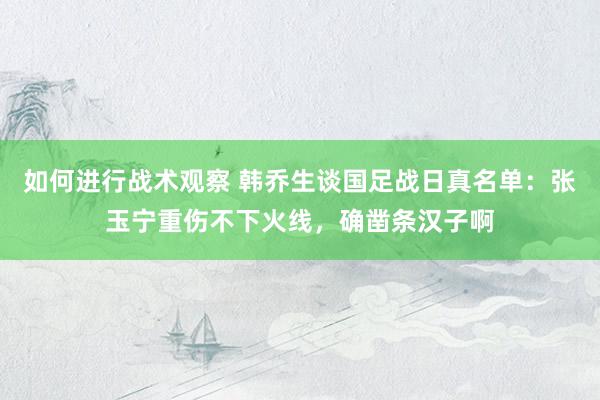 如何进行战术观察 韩乔生谈国足战日真名单：张玉宁重伤不下火线，确凿条汉子啊